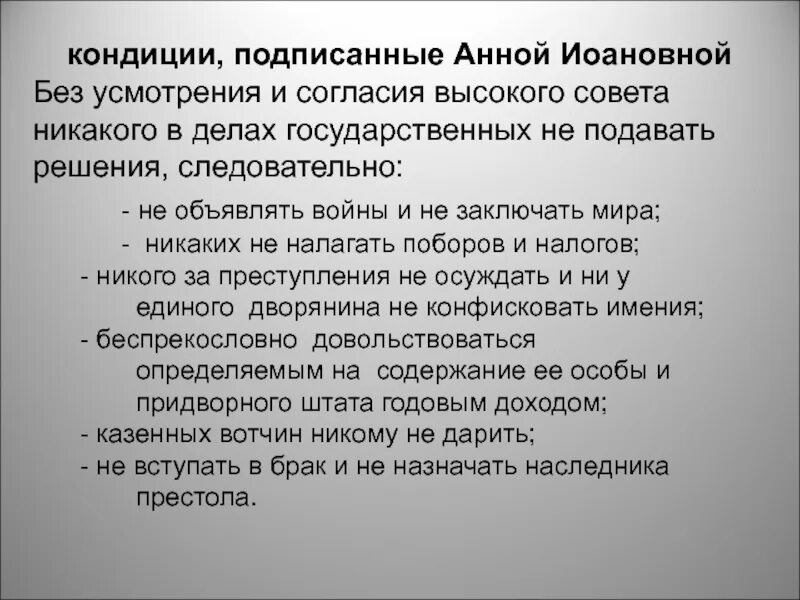 кондиции, подписанные Анной Иоановной
Без усмотрения и согласия высокого совета никакого в делах государственных не подавать решения, следовательно:

- не объявлять войны и не заключать мира;
- никаких не налагать поборов и налогов;
- никого за преступления не осуждать и ни у единого дворянина не конфисковать имения;
- беспрекословно довольствоваться определяемым на содержание ее особы и придворного штата годовым доходом;
- казенных вотчин никому не дарить;
- не вступать в брак и не назначать наследника престола.